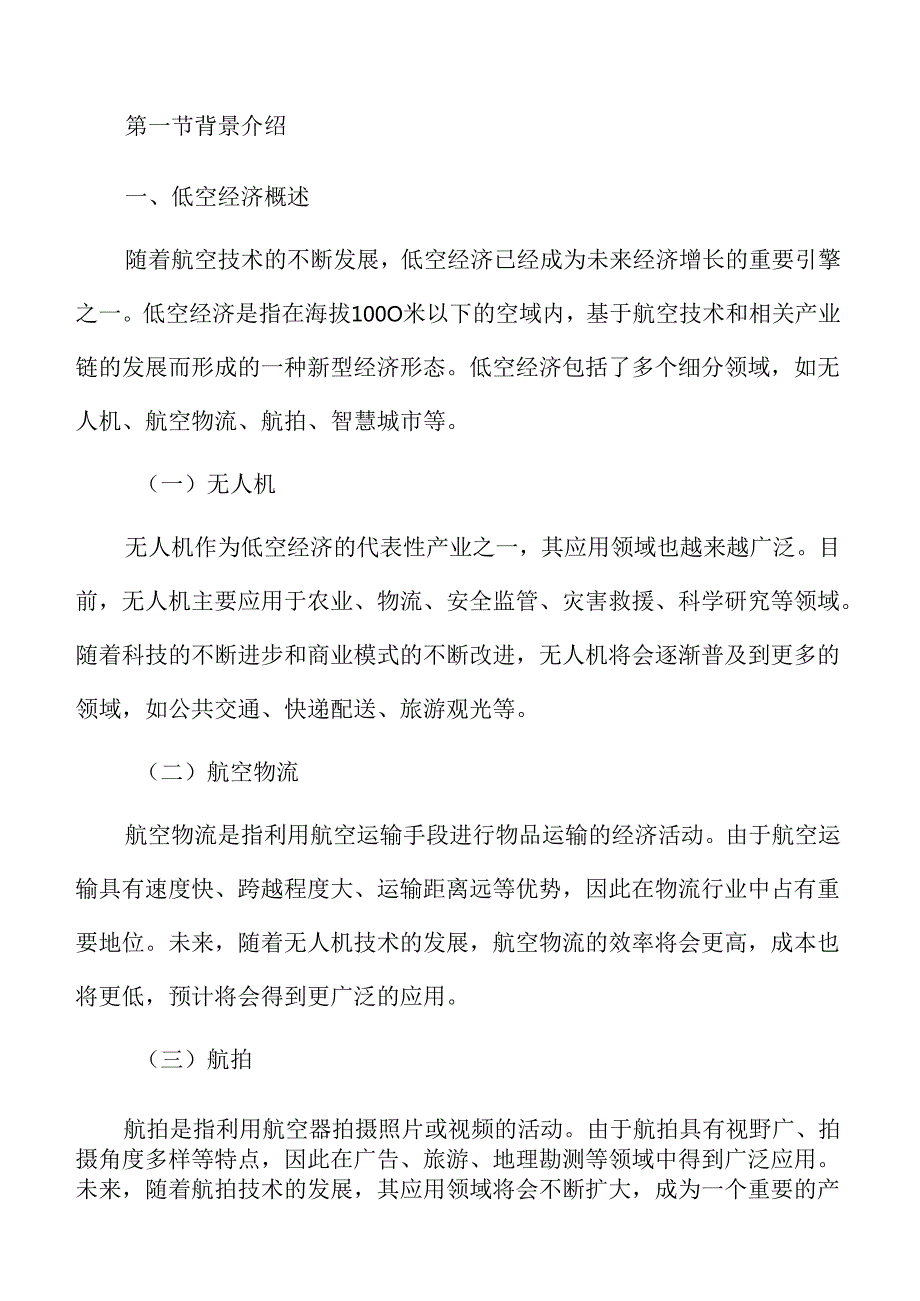 第一节背景介绍

一、低空经济概述

随着航空技术的不断发展，低空经济已经成为未来经济增长的重要引擎之一。低空经济是指在海拔100O米以下的空域内，基于航空技术和相关产业链的发展而形成的一种新型经济形态。低空经济包括了多个细分领域，如无人机、航空物流、航拍、智慧城市等。

（一）无人机

无人机作为低空经济的代表性产业之一，其应用领域也越来越广泛。目前，无人机主要应用于农业、物流、安全监管、灾害救援、科学研究等领域。随着科技的不断进步和商业模式的不断改进，无人机将会逐渐普及到更多的领域，如公共交通、快递配送、旅游观光等。

（二）航空物流

航空物流是指利用航空运输手段进行物品运输的经济活动。由于航空运输具有速度快、跨越程度大、运输距离远等优势，因此在物流行业中占有重要地位。未来，随着无人机技术的发展，航空物流的效率将会更高，成本也将更低，预计将会得到更广泛的应用。

（三）航拍

航拍是指利用航空器拍摄照片或视频的活动。由于航拍具有视野广、拍摄角度多样等特点，因此在广告、旅游、地理勘测等领域中得到广泛应用。未来，随着航拍技术的发展，其应用领域将会不断扩大，成为一个重要的产